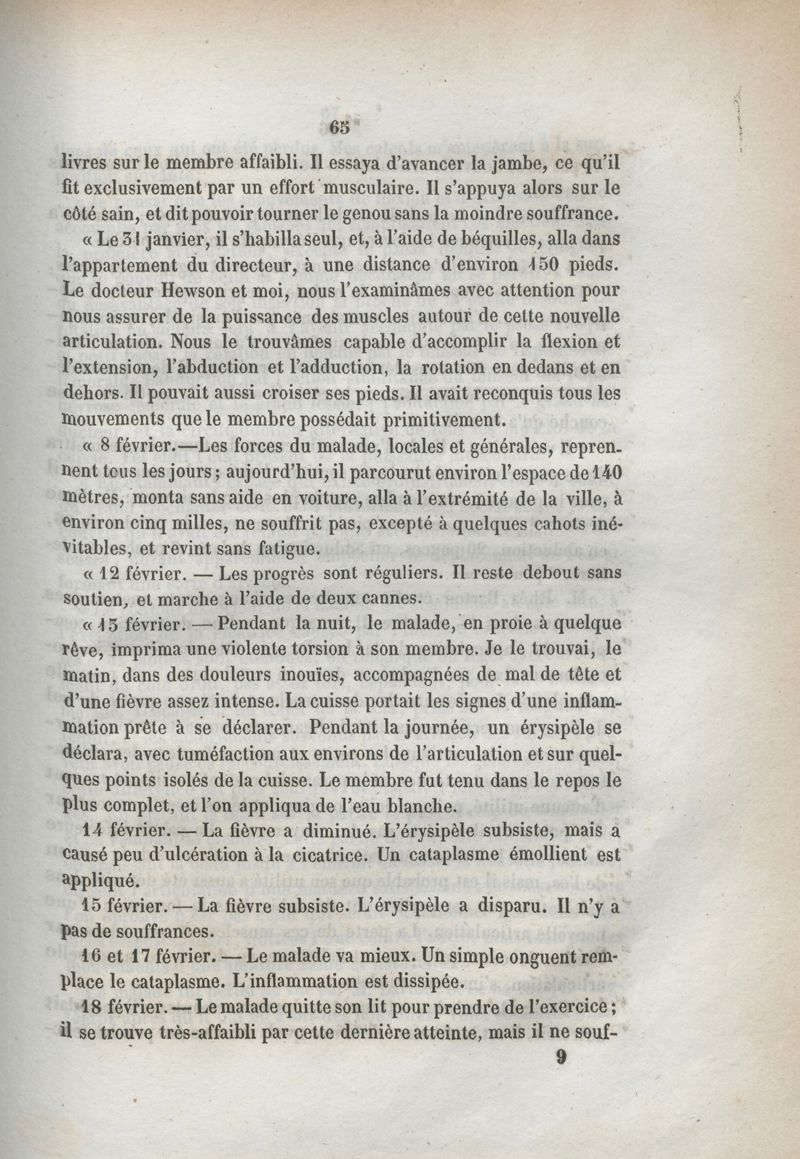 65

livres sur le membre affaibli. Il essaya d'avancer la jambe, ce qu'il fit exclusivement par un effort musculaire. Il s'appuya alors sur le côté sain, et dit pouvoir tourner le genou sans la moindre souffrance.

« Le 31 janvier, il s'habilla seul, et, à l'aide de béquilles, alla dans l'appartement du directeur, à une distance d'environ 150 pieds. Le docteur Hewson et moi, nous l'examinâmes avec attention pour nous assurer de la puissance des muscles autour de cette nouvelle articulation. Nous le trouvâmes capable d'accomplir la flexion et l'extension, l'abduction et l'adduction, la rotation en dedans et en dehors. Il pouvait aussi croiser ses pieds. Il avait reconquis tous les mouvements que le membre possédait primitivement.

« 8 février.—Les forces du malade, locales et générales, reprennent tous les jours; aujourd'hui, il parcourut environ l'espace de 140 mètres, monta sans aide en voiture, alla à l'extrémité de la ville, à environ cinq milles, ne souffrit pas, excepté à quelques cahots inévitables, et revint sans fatigue.

« 12 février. — Les progrès sont réguliers. Il reste debout sans soutien, et marche à l'aide de deux cannes.

« 13 février. — Pendant la nuit, le malade, en proie à quelque rêve, imprima une violente torsion à son membre. Je le trouvai, le matin, dans des douleurs inouïes, accompagnées de mal de tête et d'une fièvre assez intense. La cuisse portait les signes d'une inflammation prête à se déclarer. Pendant la journée, un érysipèle se déclara, avec tuméfaction aux environs de l'articulation et sur quelques points isolés de la cuisse. Le membre fut tenu dans le repos le plus complet, et l'on appliqua de l'eau blanche.

14 février. — La fièvre a diminué. L'érysipèle subsiste, mais a causé peu d'ulcération à la cicatrice. Un cataplasme émollient est appliqué.

15 février. — La fièvre subsiste. L'érysipèle a disparu. Il n'y a pas de souffrances.

16 et 17 février. — Le malade va mieux. Un simple onguent remplace le cataplasme. L'inflammation est dissipée.

18 février. — Le malade quitte son lit pour prendre de l'exercice; il se trouve très-affaibli par cette dernière atteinte, mais il ne souf-

9